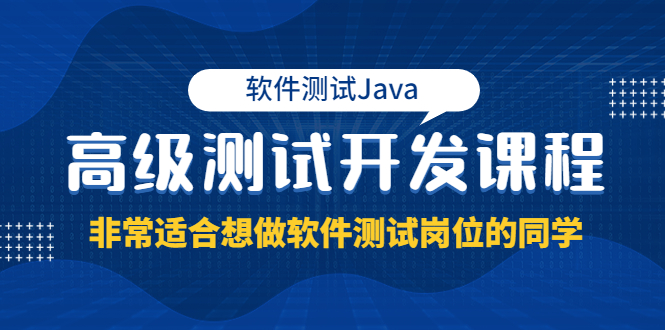 软件测试Java

高级测试开发课程

非常适合想做软件测试岗位的同学